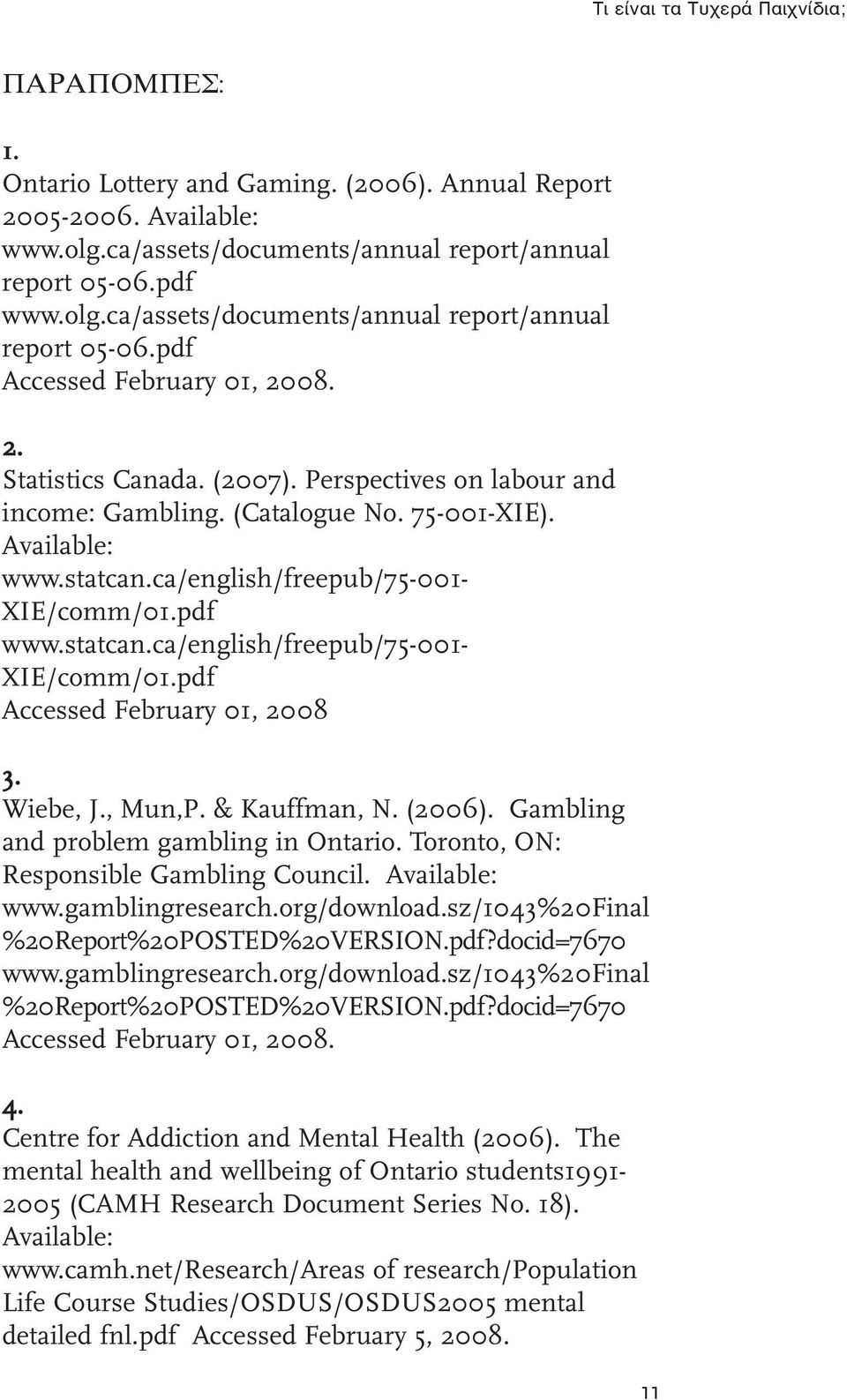 Τι είναι τα Τυχερά Παιχνίδια;

ΠΑΡΑΠΟΜΠΕΣ:

1.
Ontario Lottery and Gaming. (2006). Annual Report 2005-2006. Available: www.olg.ca/assets/documents/annual report/annual report 05-06.pdf www.olg.ca/assets/documents/annual report/annual report 05-06.pdf Accessed February 01, 2008.

2.
Statistics Canada. (2007). Perspectives on labour and income: Gambling. (Catalogue No. 75-001-XIE). Available: www.statcan.ca/english/freepub/75-001-XIE/comm/01.pdf www.statcan.ca/english/freepub/75-001-XIE/comm/01.pdf Accessed February 01, 2008

3.
Wiebe, J., Mun,P. & Kauffman, N. (2006). Gambling and problem gambling in Ontario. Toronto, ON: Responsible Gambling Council. Available: www.gamblingresearch.org/download.sz/1043%20Final %20Report%20POSTED%20VERSION.pdf?docid=7670 www.gamblingresearch.org/download.sz/1043%20Final %20Report%20POSTED%20VERSION.pdf?docid=7670 Accessed February 01, 2008.

4.
Centre for Addiction and Mental Health (2006). The mental health and wellbeing of Ontario students1991-2005 (CAMH Research Document Series No. 18). Available: www.camh.net/Research/Areas of research/Population Life Course Studies/OSDUS/OSDUS2005 mental detailed fnl.pdf Accessed February 5, 2008.

11